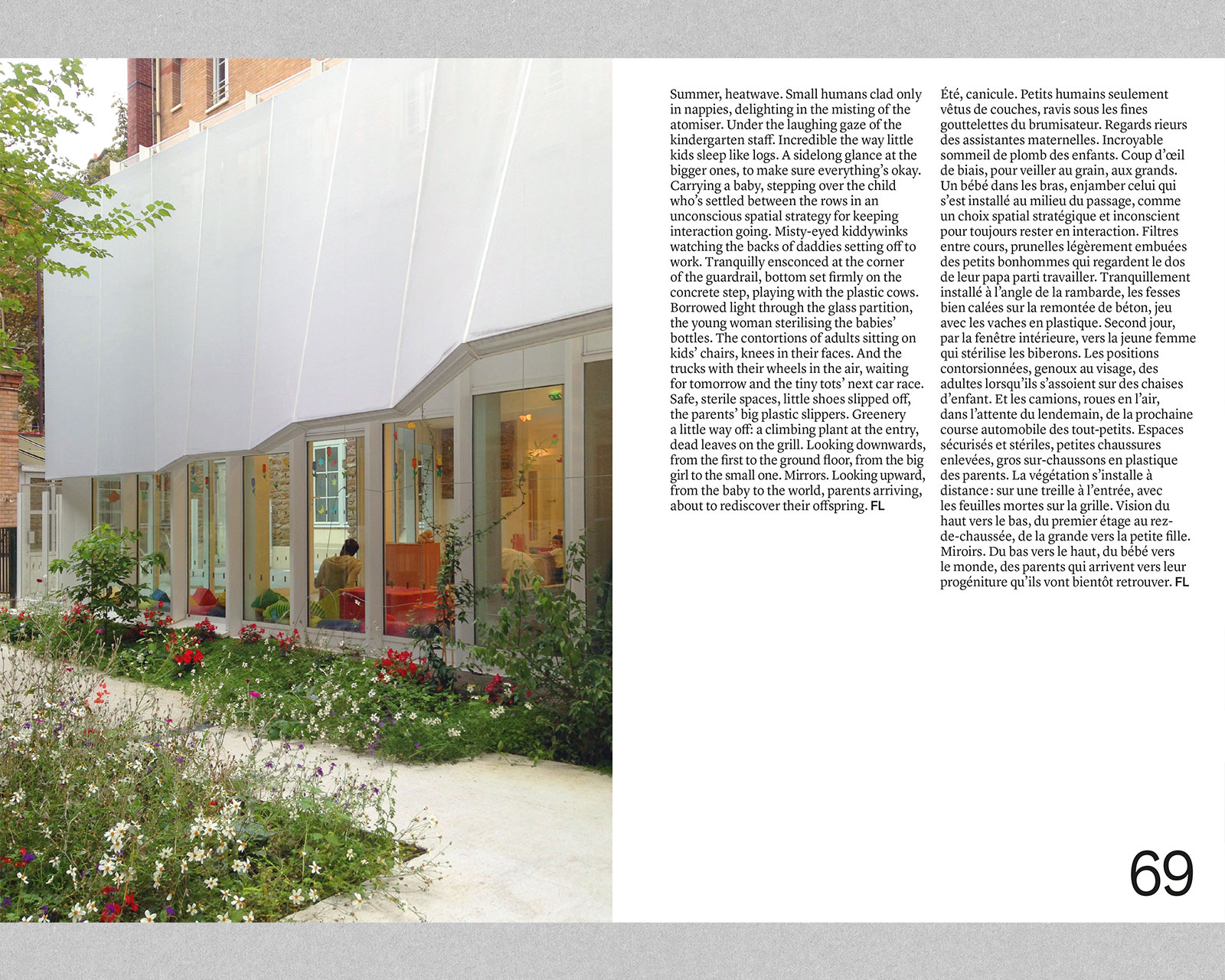 Summer, heatwave. Small humans clad only in nappies, delighting in the misting of the atomiser. Under the laughing gaze of the kindergarten staff. Incredible the way little kids sleep like logs. A sidelong glance at the bigger ones, to make sure everything's okay. Carrying a baby, stepping over the child who's settled between the rows in an unconscious spatial strategy for keeping interaction going. Misty-eyed kiddywinks watching the backs of daddies setting off to work. Tranquilly ensconced at the corner of the guardrail, bottom set firmly on the concrete step, playing with the plastic cows. Borrowed light through the glass partition, the young woman sterilising the babies' bottles. The contortions of adults sitting on kids' chairs, knees in their faces. And the trucks with their wheels in the air, waiting for tomorrow and the tiny tots' next car race. Safe, sterile spaces, little shoes slipped off, the parents' big plastic slippers. Greenery a little way off: a climbing plant at the entry, dead leaves on the grill. Looking downwards, from the first to the ground floor, from the big girl to the small one. Mirrors. Looking upward, from the baby to the world, parents arriving, about to rediscover their offspring. FL

Été, canicule. Petits humains seulement vêtus de couches, ravis sous les fines gouttelettes du brumisateur. Regards rieurs des assistantes maternelles. Incroyable sommeil de plomb des enfants. Coup d'œil de biais, pour veiller au grain, aux grands. Un bébé dans les bras, enjamber celui qui s'est installé au milieu du passage, comme un choix spatial stratégique et inconscient pour toujours rester en interaction. Filtres entre cours, prunelles légèrement embuées des petits bonhommes qui regardent le dos de leur papa parti travailler. Tranquillement installé à l'angle de la rambarde, les fesses bien calées sur la remontée de béton, jeu avec les vaches en plastique. Second jour, par la fenêtre intérieure, vers la jeune femme qui stérilise les biberons. Les positions contorsionnées, genoux au visage, des adultes lorsqu'ils s'assoient sur des chaises d'enfant. Et les camions, roues en l'air, dans l'attente du lendemain, de la prochaine course automobile des tout-petits. Espaces sécurisés et stériles, petites chaussures enlevées, gros sur-chaussons en plastique des parents. La végétation s'installe à distance : sur une treille à l'entrée, avec les feuilles mortes sur la grille. Vision du haut vers le bas, du premier étage au rez-de-chaussée, de la grande vers la petite fille. Miroirs. Du bas vers le haut, du bébé vers le monde, des parents qui arrivent vers leur progéniture qu'ils vont bientôt retrouver. FL

69